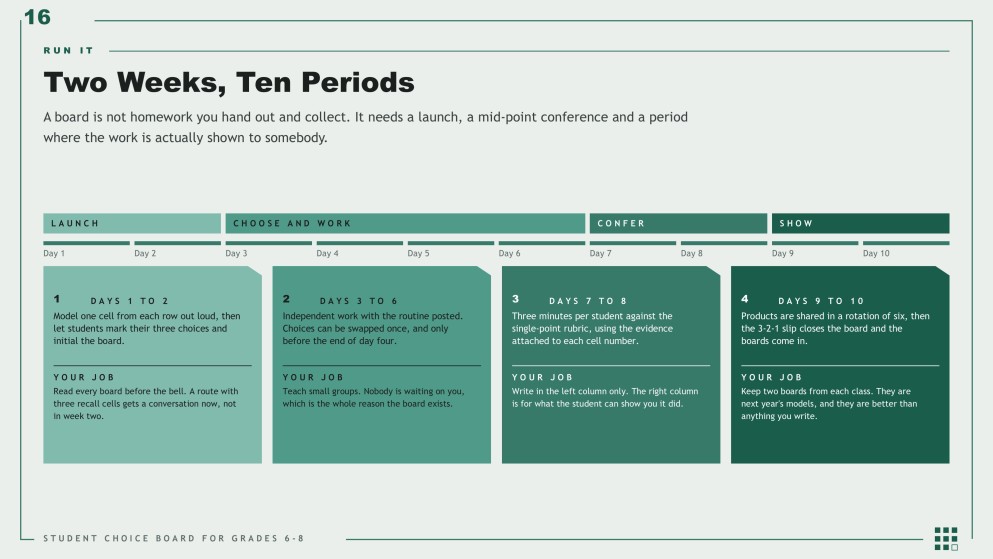 16

RUN IT

Two Weeks, Ten Periods

A board is not homework you hand out and collect. It needs a launch, a mid-point conference and a period where the work is actually shown to somebody.

LAUNCH
CHOOSE AND WORK
CONFER
SHOW

Day 1
Day 2
Day 3
Day 4
Day 5
Day 6
Day 7
Day 8
Day 9
Day 10

1 DAYS 1 TO 2
Model one cell from each row out loud, then let students mark their three choices and initial the board.

YOUR JOB
Read every board before the bell. A route with three recall cells gets a conversation now, not in week two.

2 DAYS 3 TO 6
Independent work with the routine posted. Choices can be swapped once, and only before the end of day four.

YOUR JOB
Teach small groups. Nobody is waiting on you, which is the whole reason the board exists.

3 DAYS 7 TO 8
Three minutes per student against the single-point rubric, using the evidence attached to each cell number.

YOUR JOB
Write in the left column only. The right column is for what the student can show you it did.

4 DAYS 9 TO 10
Products are shared in a rotation of six, then the 3-2-1 slip closes the board and the boards come in.

YOUR JOB
Keep two boards from each class. They are next year's models, and they are better than anything you write.

STUDENT CHOICE BOARD FOR GRADES 6-8